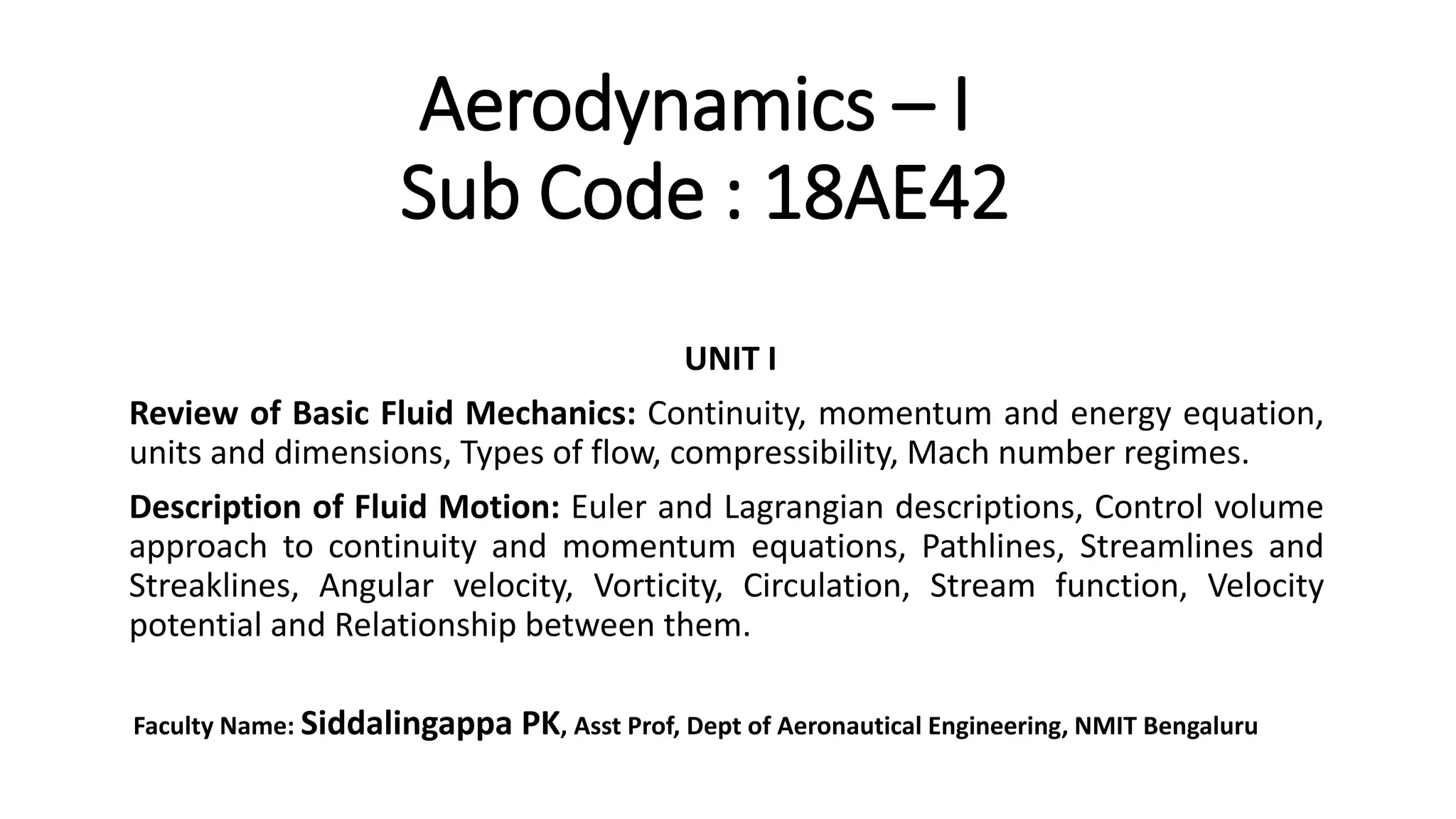 Aerodynamics – I
Sub Code : 18AE42

UNIT I

Review of Basic Fluid Mechanics: Continuity, momentum and energy equation, units and dimensions, Types of flow, compressibility, Mach number regimes.

Description of Fluid Motion: Euler and Lagrangian descriptions, Control volume approach to continuity and momentum equations, Pathlines, Streamlines and Streaklines, Angular velocity, Vorticity, Circulation, Stream function, Velocity potential and Relationship between them.

Faculty Name: Siddalingappa PK, Asst Prof, Dept of Aeronautical Engineering, NMIT Bengaluru